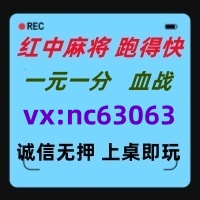 REC

红中麻将 跑得快

一元一分 血战

vx:nc63063

诚信无押 上桌即玩